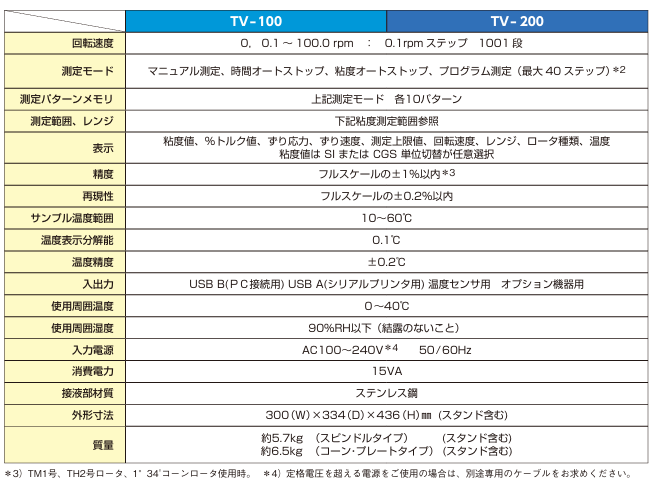 | | TV-100 | TV-200 |
|---|---|---|
| 回転速度 | 0, 0.1 ~ 100.0 rpm : 0.1rpm ステップ 1001 段 | |
| 測定モード | マニュアル測定、時間オートストップ、粘度オートストップ、プログラム測定（最大 40 ステップ）*2 | |
| 測定パターンメモリ | 上記測定モード 各10パターン | |
| 測定範囲、レンジ | 下記粘度測定範囲参照 | |
| 表示 | 粘度値、%トルク値、ずり応力、ずり速度、測定上限値、回転速度、レンジ、ロータ種類、温度 粘度値は SI または CGS 単位切替が任意選択 | |
| 精度 | フルスケールの±1%以内*3 | |
| 再現性 | フルスケールの±0.2%以内 | |
| サンプル温度範囲 | 10~60℃ | |
| 温度表示分解能 | 0.1℃ | |
| 温度精度 | ±0.2℃ | |
| 入出力 | USB B(PC接続用) USB A(シリアルプリンタ用) 温度センサ用 オプション機器用 | |
| 使用周囲温度 | 0~40℃ | |
| 使用周囲湿度 | 90%RH以下（結露のないこと） | |
| 入力電源 | AC100~240V*4 50/60Hz | |
| 消費電力 | 15VA | |
| 接液部材質 | ステンレス鋼 | |
| 外形寸法 | 300（W）×334（D）×436（H）mm（スタンド含む） | |
| 質量 | 約5.7kg （スピンドルタイプ） （スタンド含む） 約6.5kg （コーン･プレートタイプ）（スタンド含む） | |

*3）TM1号、TH2号ロータ、1° 34'コーンロータ使用時。 *4）定格電圧を超える電源をご使用の場合は、別途専用のケーブルをお求めください。